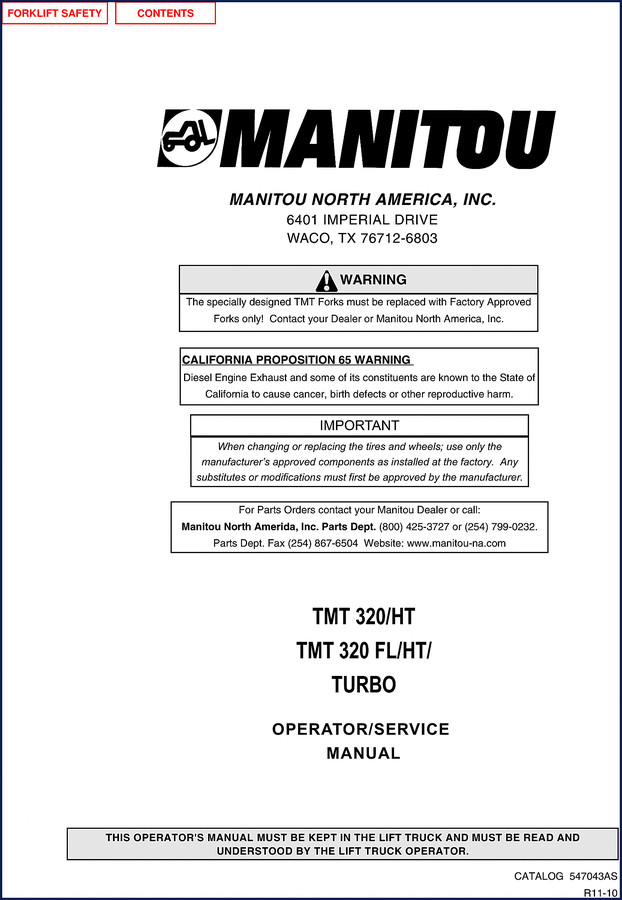 FORKLIFT SAFETY CONTENTS

MANITOU

MANITOU NORTH AMERICA, INC.
6401 IMPERIAL DRIVE
WACO, TX 76712-6803

WARNING
The specially designed TMT Forks must be replaced with Factory Approved Forks only! Contact your Dealer or Manitou North America, Inc.

CALIFORNIA PROPOSITION 65 WARNING
Diesel Engine Exhaust and some of its constituents are known to the State of California to cause cancer, birth defects or other reproductive harm.

IMPORTANT
When changing or replacing the tires and wheels; use only the manufacturer's approved components as installed at the factory. Any substitutes or modifications must first be approved by the manufacturer.

For Parts Orders contact your Manitou Dealer or call:
Manitou North Amerida, Inc. Parts Dept. (800) 425-3727 or (254) 799-0232.
Parts Dept. Fax (254) 867-6504 Website: www.manitou-na.com

TMT 320/HT
TMT 320 FL/HT/
TURBO

OPERATOR/SERVICE
MANUAL

THIS OPERATOR'S MANUAL MUST BE KEPT IN THE LIFT TRUCK AND MUST BE READ AND UNDERSTOOD BY THE LIFT TRUCK OPERATOR.

CATALOG 547043AS
R11-10